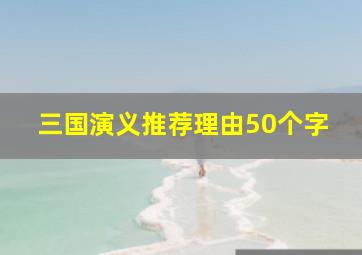 三国演义推荐理由50个字